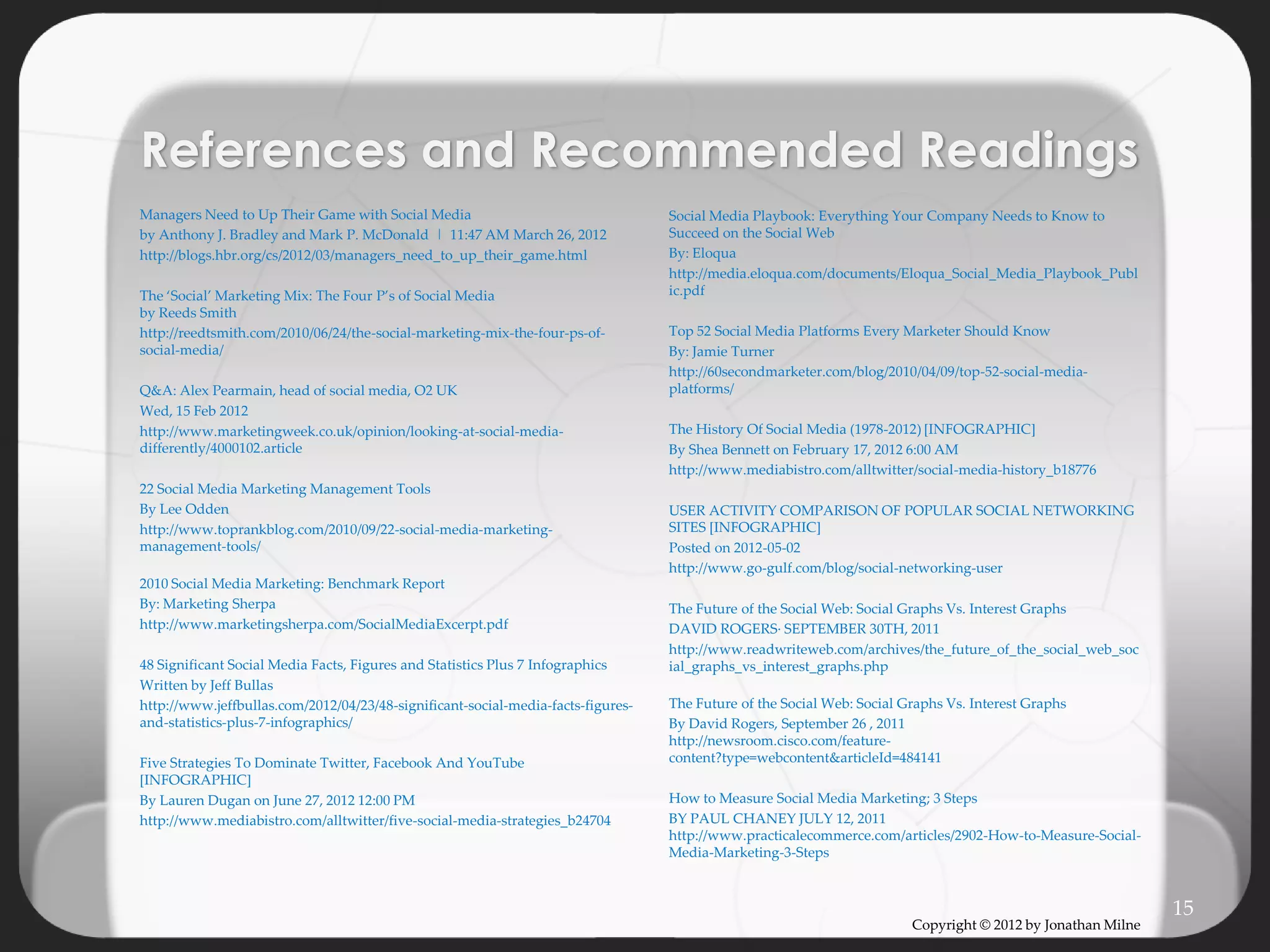 References and Recommended Readings

Managers Need to Up Their Game with Social Media
by Anthony J. Bradley and Mark P. McDonald | 11:47 AM March 26, 2012
http://blogs.hbr.org/cs/2012/03/managers_need_to_up_their_game.html

The 'Social' Marketing Mix: The Four P's of Social Media
by Reeds Smith
http://reedtsmith.com/2010/06/24/the-social-marketing-mix-the-four-ps-of-social-media/

Q&A: Alex Pearmain, head of social media, O2 UK
Wed, 15 Feb 2012
http://www.marketingweek.co.uk/opinion/looking-at-social-media-differently/4000102.article

22 Social Media Marketing Management Tools
By Lee Odden
http://www.toprankblog.com/2010/09/22-social-media-marketing-management-tools/

2010 Social Media Marketing: Benchmark Report
By: Marketing Sherpa
http://www.marketingsherpa.com/SocialMediaExcerpt.pdf

48 Significant Social Media Facts, Figures and Statistics Plus 7 Infographics
Written by Jeff Bullas
http://www.jeffbullas.com/2012/04/23/48-significant-social-media-facts-figures-and-statistics-plus-7-infographics/

Five Strategies To Dominate Twitter, Facebook And YouTube [INFOGRAPHIC]
By Lauren Dugan on June 27, 2012 12:00 PM
http://www.mediabistro.com/alltwitter/five-social-media-strategies_b24704

Social Media Playbook: Everything Your Company Needs to Know to Succeed on the Social Web
By: Eloqua
http://media.eloqua.com/documents/Eloqua_Social_Media_Playbook_Public.pdf

Top 52 Social Media Platforms Every Marketer Should Know
By: Jamie Turner
http://60secondmarketer.com/blog/2010/04/09/top-52-social-media-platforms/

The History Of Social Media (1978-2012) [INFOGRAPHIC]
By Shea Bennett on February 17, 2012 6:00 AM
http://www.mediabistro.com/alltwitter/social-media-history_b18776

USER ACTIVITY COMPARISON OF POPULAR SOCIAL NETWORKING SITES [INFOGRAPHIC]
Posted on 2012-05-02
http://www.go-gulf.com/blog/social-networking-user

The Future of the Social Web: Social Graphs Vs. Interest Graphs
DAVID ROGERS· SEPTEMBER 30TH, 2011
http://www.readwriteweb.com/archives/the_future_of_the_social_web_social_graphs_vs_interest_graphs.php

The Future of the Social Web: Social Graphs Vs. Interest Graphs
By David Rogers, September 26 , 2011
http://newsroom.cisco.com/feature-content?type=webcontent&articleId=484141

How to Measure Social Media Marketing; 3 Steps
BY PAUL CHANEY JULY 12, 2011
http://www.practicalecommerce.com/articles/2902-How-to-Measure-Social-Media-Marketing-3-Steps

15
Copyright © 2012 by Jonathan Milne